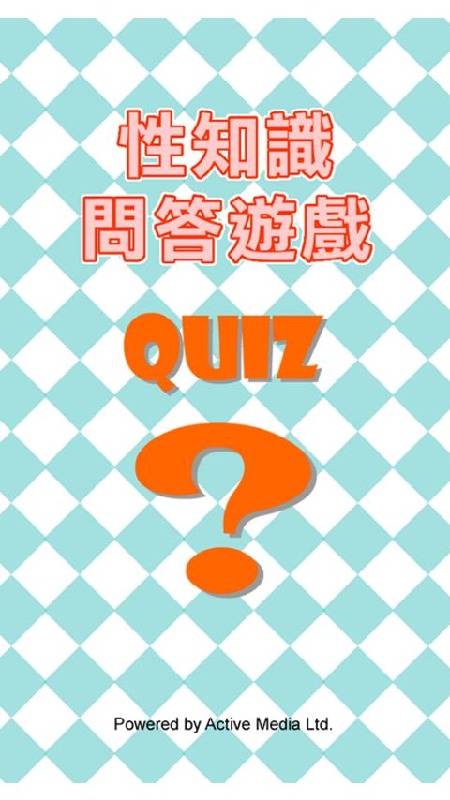 性知識
問答遊戲

QUIZ

?

Powered by Active Media Ltd.